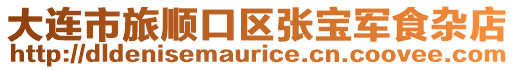 大连市旅顺口区张宝军食杂店
http://dldenisemaurice.cn.coovee.com